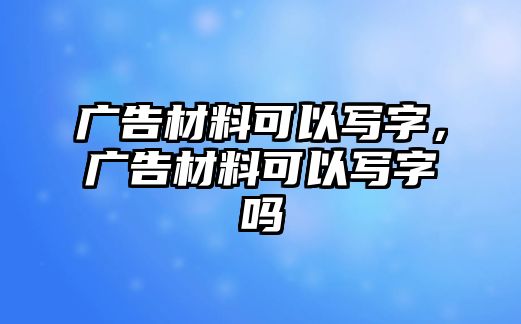 广告材料可以写字，广告材料可以写字吗